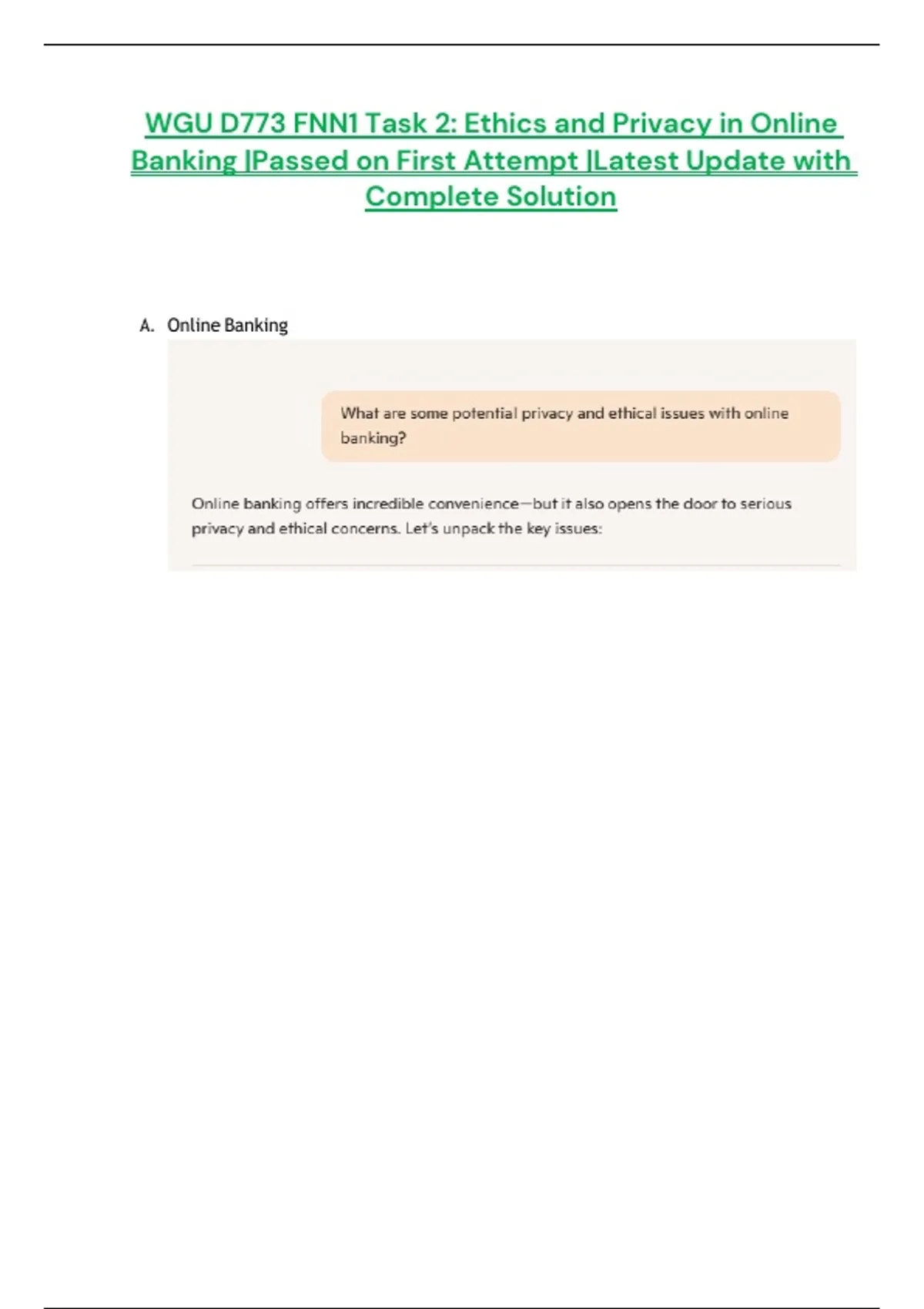 WGU D773 FNN1 Task 2: Ethics and Privacy in Online Banking |Passed on First Attempt |Latest Update with Complete Solution

A. Online Banking

What are some potential privacy and ethical issues with online banking?

Online banking offers incredible convenience—but it also opens the door to serious privacy and ethical concerns. Let's unpack the key issues: